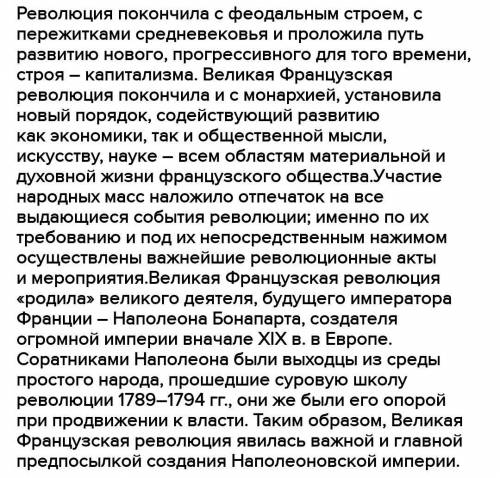 Революция покончила с феодальным строем, с пережитками средневековья и проложила путь развитию нового, прогрессивного для того времени, строя – капитализма. Великая Французская революция покончила и с монархией, установила новый порядок, содействующий развитию как экономики, так и общественной мысли, искусству, науке – всем областям материальной и духовной жизни французского общества.Участие народных масс наложило отпечаток на все выдающиеся события революции; именно по их требованию и под их непосредственным нажимом осуществлены важнейшие революционные акты и мероприятия.Великая Французская революция «родила» великого деятеля, будущего императора Франции – Наполеона Бонапарта, создателя огромной империи вначале XIX в. в Европе. Соратниками Наполеона были выходцы из среды простого народа, прошедшие суровую школу революции 1789–1794 гг., они же были его опорой при продвижении к власти. Таким образом, Великая Французская революция явилась важной и главной предпосылкой создания Наполеоновской империи.